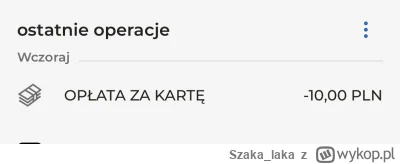 ostatnie operacje

Wczoraj

OPŁATA ZA KARTĘ -10,00 PLN

Szaka_laka z wykop.pl